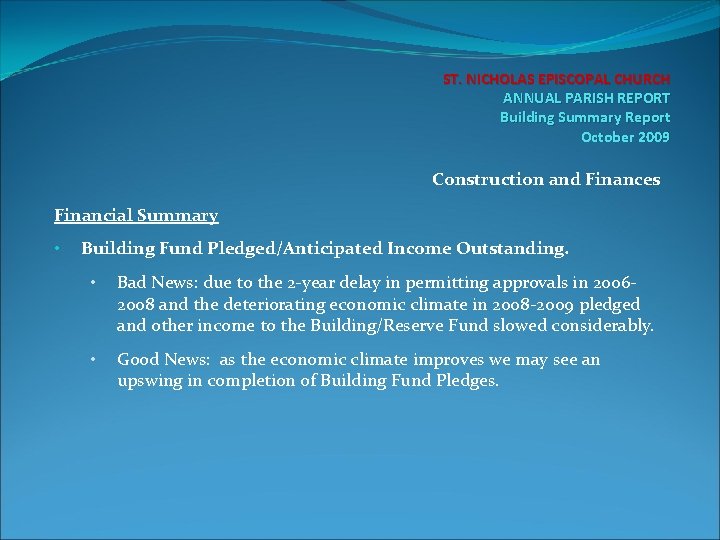 ST. NICHOLAS EPISCOPAL CHURCH
ANNUAL PARISH REPORT
Building Summary Report
October 2009

Construction and Finances

Financial Summary

• Building Fund Pledged/Anticipated Income Outstanding.

• Bad News: due to the 2-year delay in permitting approvals in 2006-2008 and the deteriorating economic climate in 2008-2009 pledged and other income to the Building/Reserve Fund slowed considerably.

• Good News: as the economic climate improves we may see an upswing in completion of Building Fund Pledges.